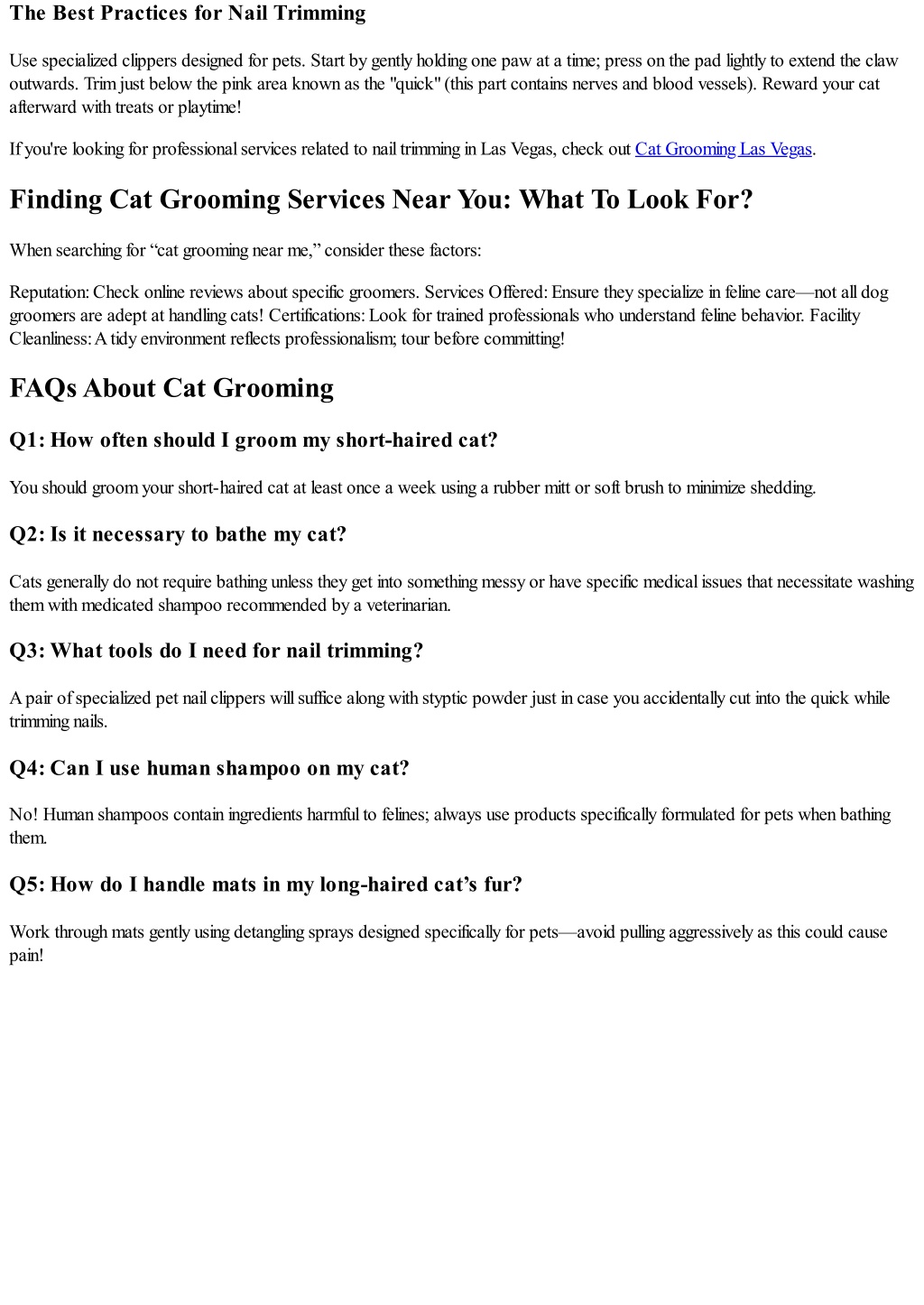 The Best Practices for Nail Trimming

Use specialized clippers designed for pets. Start by gently holding one paw at a time; press on the pad lightly to extend the claw outwards. Trim just below the pink area known as the "quick" (this part contains nerves and blood vessels). Reward your cat afterward with treats or playtime!

If you're looking for professional services related to nail trimming in Las Vegas, check out Cat Grooming Las Vegas.

Finding Cat Grooming Services Near You: What To Look For?

When searching for “cat grooming near me,” consider these factors:

Reputation: Check online reviews about specific groomers. Services Offered: Ensure they specialize in feline care—not all dog groomers are adept at handling cats! Certifications: Look for trained professionals who understand feline behavior. Facility Cleanliness: A tidy environment reflects professionalism; tour before committing!

FAQs About Cat Grooming

Q1: How often should I groom my short-haired cat?

You should groom your short-haired cat at least once a week using a rubber mitt or soft brush to minimize shedding.

Q2: Is it necessary to bathe my cat?

Cats generally do not require bathing unless they get into something messy or have specific medical issues that necessitate washing them with medicated shampoo recommended by a veterinarian.

Q3: What tools do I need for nail trimming?

A pair of specialized pet nail clippers will suffice along with styptic powder just in case you accidentally cut into the quick while trimming nails.

Q4: Can I use human shampoo on my cat?

No! Human shampoos contain ingredients harmful to felines; always use products specifically formulated for pets when bathing them.

Q5: How do I handle mats in my long-haired cat’s fur?

Work through mats gently using detangling sprays designed specifically for pets—avoid pulling aggressively as this could cause pain!